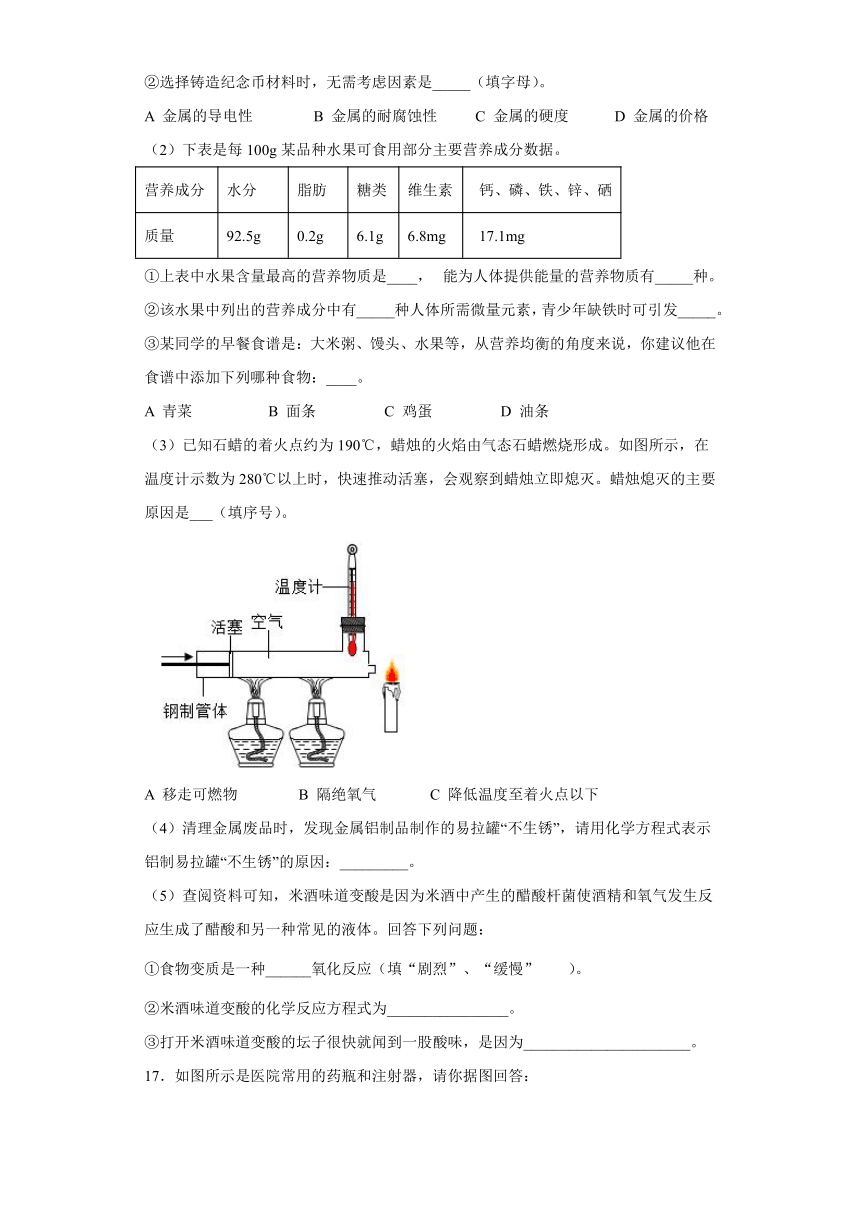 ②选择铸造纪念币材料时，无需考虑因素是_____（填字母）。

A 金属的导电性　　B 金属的耐腐蚀性　　C 金属的硬度　　D 金属的价格

（2）下表是每 100g 某品种水果可食用部分主要营养成分数据。

| 营养成分 | 水分 | 脂肪 | 糖类 | 维生素 | 钙、磷、铁、锌、硒 |
|---|---|---|---|---|---|
| 质量 | 92.5g | 0.2g | 6.1g | 6.8mg | 17.1mg |

①上表中水果含量最高的营养物质是____，　能为人体提供能量的营养物质有_____种。

②该水果中列出的营养成分中有_____种人体所需微量元素，青少年缺铁时可引发_____。

③某同学的早餐食谱是：大米粥、馒头、水果等，从营养均衡的角度来说，你建议他在食谱中添加下列哪种食物：____。

A 青菜　　B 面条　　C 鸡蛋　　D 油条

（3）已知石蜡的着火点约为 190℃，蜡烛的火焰由气态石蜡燃烧形成。如图所示，在温度计示数为 280℃以上时，快速推动活塞，会观察到蜡烛立即熄灭。蜡烛熄灭的主要原因是___（填序号）。

温度计
活塞
空气
钢制管体

A 移走可燃物　　B 隔绝氧气　　C 降低温度至着火点以下

（4）清理金属废品时，发现金属铝制品制作的易拉罐“不生锈”，请用化学方程式表示铝制易拉罐“不生锈”的原因：_________。

（5）查阅资料可知，米酒味道变酸是因为米酒中产生的醋酸杆菌使酒精和氧气发生反应生成了醋酸和另一种常见的液体。回答下列问题：

①食物变质是一种______氧化反应（填“剧烈”、“缓慢”　　）。

②米酒味道变酸的化学反应方程式为________________。

③打开米酒味道变酸的坛子很快就闻到一股酸味，是因为______________________。

17．如图所示是医院常用的药瓶和注射器，请你据图回答：